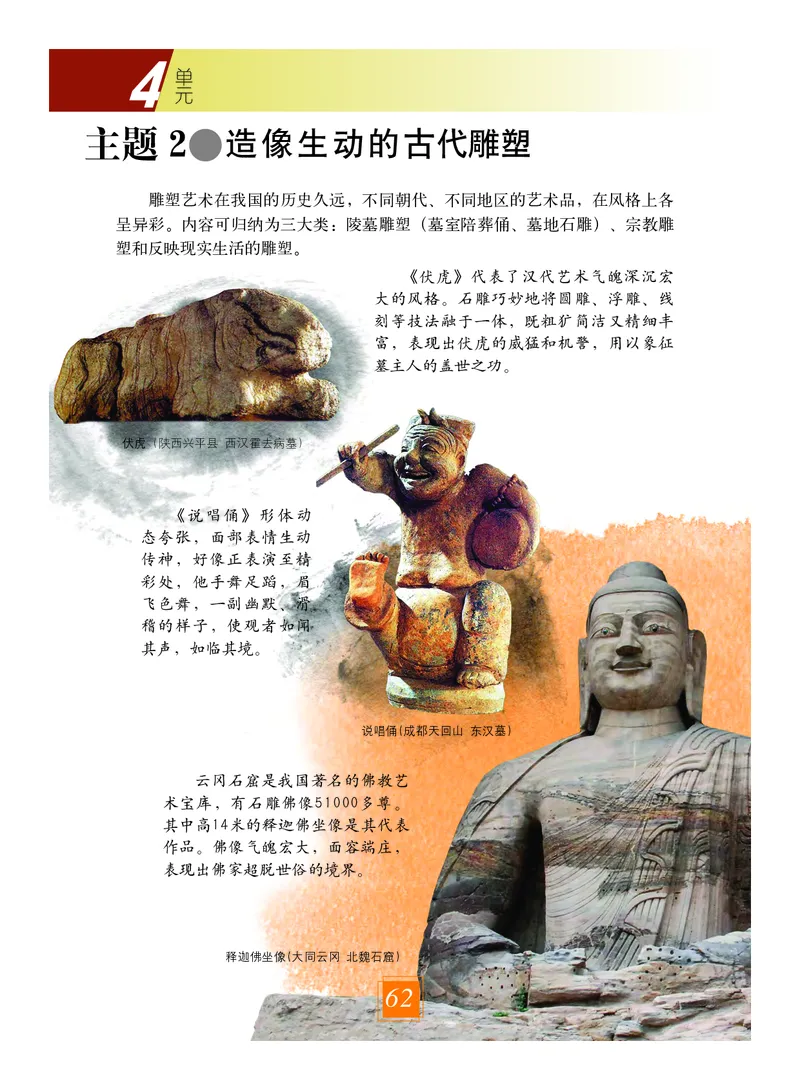 4 单元

主题 2 造像生动的古代雕塑

雕塑艺术在我国的历史久远，不同朝代、不同地区的艺术品，在风格上各呈异彩。内容可归纳为三大类：陵墓雕塑（墓室陪葬俑、墓地石雕）、宗教雕塑和反映现实生活的雕塑。

《伏虎》代表了汉代艺术气魄深沉宏大的风格。石雕巧妙地将圆雕、浮雕、线刻等技法融于一体，既粗犷简洁又精细丰富，表现出伏虎的威猛和机警，用以象征墓主人的盖世之功。

伏虎（陕西兴平县 西汉霍去病墓）

《说唱俑》形体动态夸张，面部表情生动传神，好像正表演至精彩处，他手舞足蹈，眉飞色舞，一副幽默、滑稽的样子，使观者如闻其声，如临其境。

说唱俑(成都天回山 东汉墓)

云冈石窟是我国著名的佛教艺术宝库，有石雕佛像51000多尊。其中高14米的释迦佛坐像是其代表作品。佛像气魄宏大，面容端庄，表现出佛家超脱世俗的境界。

释迦佛坐像(大同云冈 北魏石窟)

62